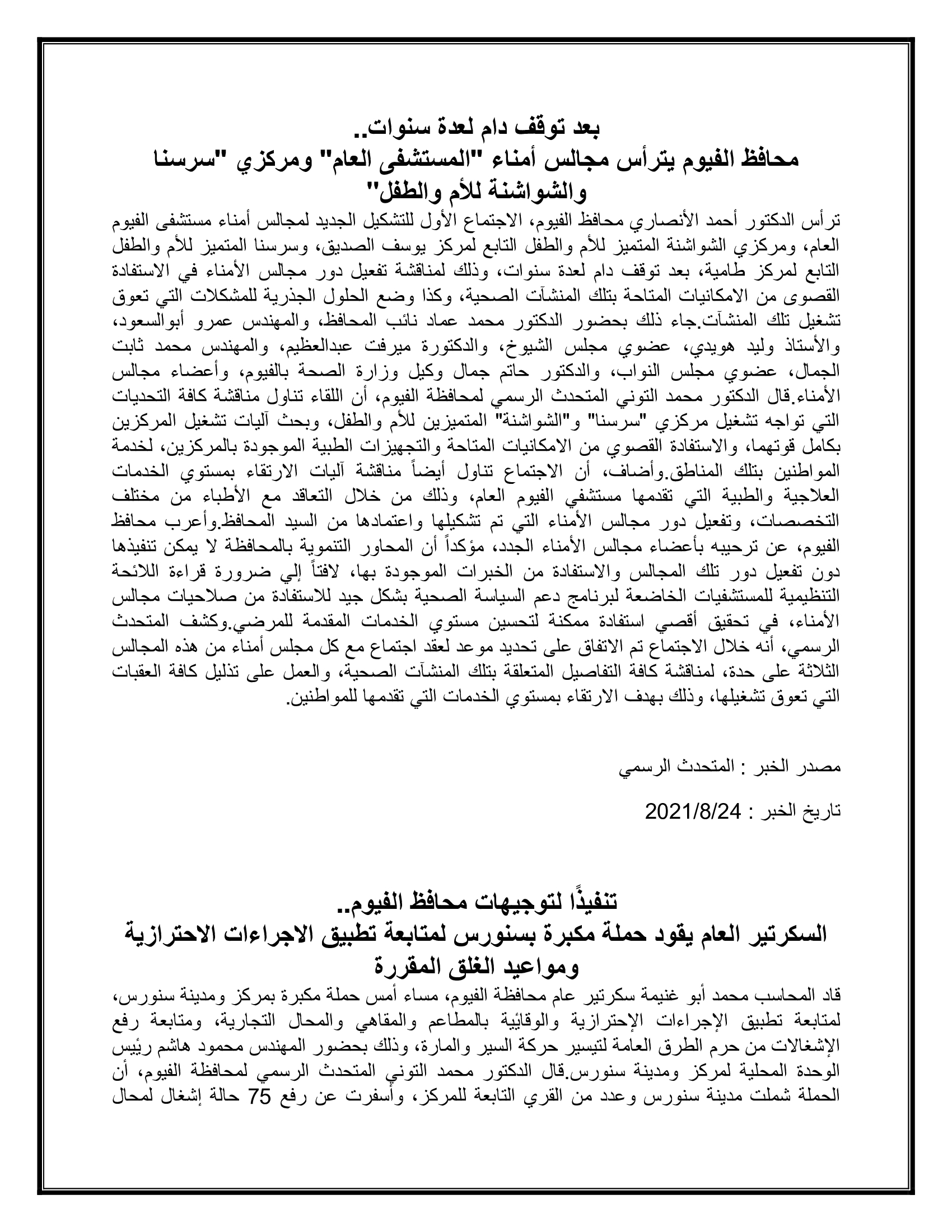 بعد توقف دام لعدة سنوات..
محافظ الفيوم يترأس مجالس أمناء "المستشفى العام" ومركزي "سرسنا والشواشنة للأم والطفل"

ترأس الدكتور أحمد الأنصاري محافظ الفيوم، الاجتماع الأول للتشكيل الجديد لمجالس أمناء مستشفى الفيوم العام، ومركزي الشواشنة المتميز للأم والطفل التابع لمركز يوسف الصديق، وسرسنا المتميز للأم والطفل التابع لمركز طامية، بعد توقف دام لعدة سنوات، وذلك لمناقشة تفعيل دور مجالس الأمناء في الاستفادة القصوى من الامكانيات المتاحة بتلك المنشآت الصحية، وكذا وضع الحلول الجذرية للمشكلات التي تعوق تشغيل تلك المنشآت.جاء ذلك بحضور الدكتور محمد عماد نائب المحافظ، والمهندس عمرو أبوالسعود، والأستاذ وليد هويدي، عضوي مجلس الشيوخ، والدكتورة ميرفت عبدالعظيم، والمهندس محمد ثابت الجمال، عضوي مجلس النواب، والدكتور حاتم جمال وكيل وزارة الصحة بالفيوم، وأعضاء مجالس الأمناء.قال الدكتور محمد التوني المتحدث الرسمي لمحافظة الفيوم، أن اللقاء تناول مناقشة كافة التحديات التي تواجه تشغيل مركزي "سرسنا" و"الشواشنة" المتميزين للأم والطفل، وبحث آليات تشغيل المركزين بكامل قوتهما، والاستفادة القصوي من الامكانيات المتاحة والتجهيزات الطبية الموجودة بالمركزين، لخدمة المواطنين بتلك المناطق.وأضاف، أن الاجتماع تناول أيضاً مناقشة آليات الارتقاء بمستوي الخدمات العلاجية والطبية التي تقدمها مستشفي الفيوم العام، وذلك من خلال التعاقد مع الأطباء من مختلف التخصصات، وتفعيل دور مجالس الأمناء التي تم تشكيلها واعتمادها من السيد المحافظ.وأعرب محافظ الفيوم، عن ترحيبه بأعضاء مجالس الأمناء الجدد، مؤكداً أن المحاور التنموية بالمحافظة لا يمكن تنفيذها دون تفعيل دور تلك المجالس والاستفادة من الخبرات الموجودة بها، لافتاً إلي ضرورة قراءة اللائحة التنظيمية للمستشفيات الخاضعة لبرنامج دعم السياسة الصحية بشكل جيد للاستفادة من صلاحيات مجالس الأمناء، في تحقيق أقصي استفادة ممكنة لتحسين مستوي الخدمات المقدمة للمرضي.وكشف المتحدث الرسمي، أنه خلال الاجتماع تم الاتفاق على تحديد موعد لعقد اجتماع مع كل مجلس أمناء من هذه المجالس الثلاثة على حدة، لمناقشة كافة التفاصيل المتعلقة بتلك المنشآت الصحية، والعمل على تذليل كافة العقبات التي تعوق تشغيلها، وذلك بهدف الارتقاء بمستوي الخدمات التي تقدمها للمواطنين.

مصدر الخبر : المتحدث الرسمي

تاريخ الخبر : 2021/8/24

تنفيذًا لتوجيهات محافظ الفيوم..
السكرتير العام يقود حملة مكبرة بسنورس لمتابعة تطبيق الاجراءات الاحترازية ومواعيد الغلق المقررة

قاد المحاسب محمد أبو غنيمة سكرتير عام محافظة الفيوم، مساء أمس حملة مكبرة بمركز ومدينة سنورس، لمتابعة تطبيق الإجراءات الإحترازية والوقائية بالمطاعم والمقاهي والمحال التجارية، ومتابعة رفع الإشغالات من حرم الطرق العامة لتيسير حركة السير والمارة، وذلك بحضور المهندس محمود هاشم رئيس الوحدة المحلية لمركز ومدينة سنورس.قال الدكتور محمد التوني المتحدث الرسمي لمحافظة الفيوم، أن الحملة شملت مدينة سنورس وعدد من القري التابعة للمركز، وأسفرت عن رفع 75 حالة إشغال لمحال